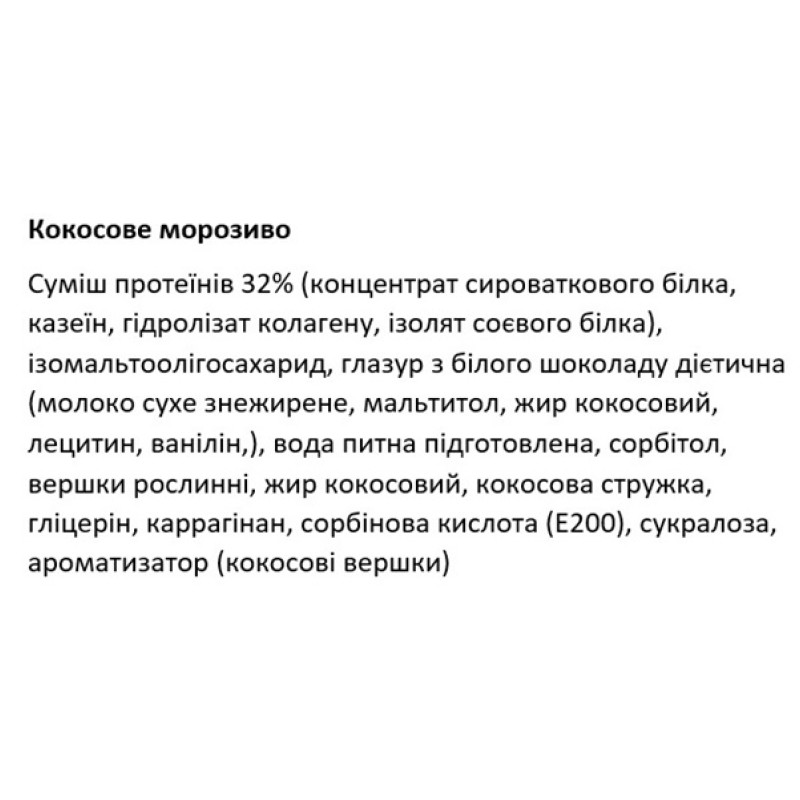 Кокосове морозиво

Суміш протеїнів 32% (концентрат сироваткового білка, казеїн, гідролізат колагену, ізолят соєвого білка), ізомальтоолігосахарид, глазур з білого шоколаду дієтична (молоко сухе знежирене, мальтитол, жир кокосовий, лецитин, ванілін,), вода питна підготовлена, сорбітол, вершки рослинні, жир кокосовий, кокосова стружка, гліцерін, каррагінан, сорбінова кислота (Е200), сукралоза, ароматизатор (кокосові вершки)